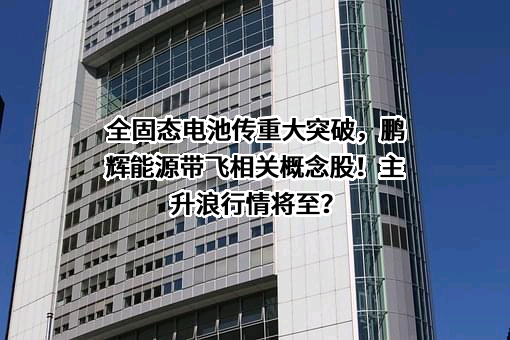 全固态电池传重大突破，鹏辉能源带飞相关概念股！主升浪行情将至？